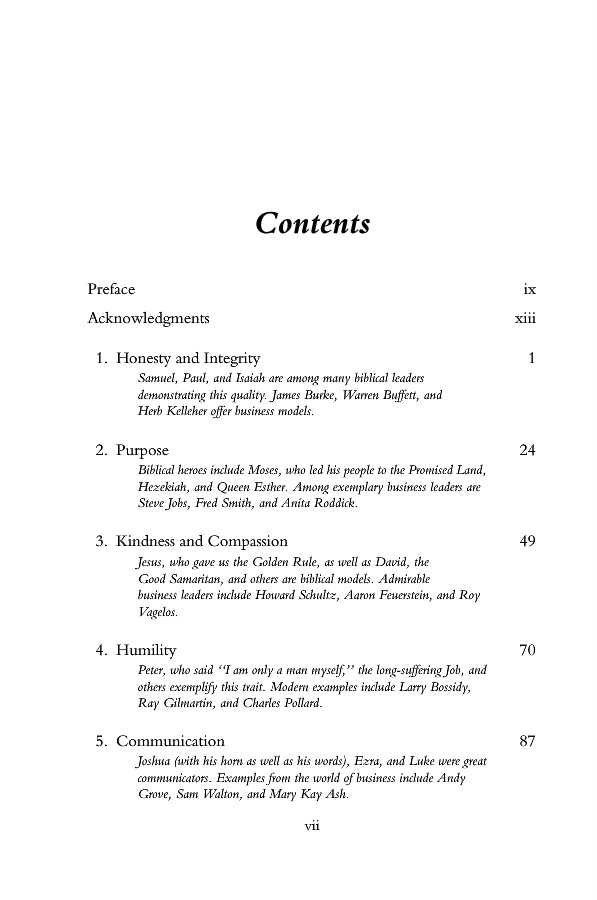 Contents

Preface ix

Acknowledgments xiii

1. Honesty and Integrity 1

Samuel, Paul, and Isaiah are among many biblical leaders demonstrating this quality. James Burke, Warren Buffett, and Herb Kelleher offer business models.

2. Purpose 24

Biblical heroes include Moses, who led his people to the Promised Land, Hezekiah, and Queen Esther. Among exemplary business leaders are Steve Jobs, Fred Smith, and Anita Roddick.

3. Kindness and Compassion 49

Jesus, who gave us the Golden Rule, as well as David, the Good Samaritan, and others are biblical models. Admirable business leaders include Howard Schultz, Aaron Feuerstein, and Roy Vagelos.

4. Humility 70

Peter, who said "I am only a man myself," the long-suffering Job, and others exemplify this trait. Modern examples include Larry Bossidy, Ray Gilmartin, and Charles Pollard.

5. Communication 87

Joshua (with his horn as well as his words), Ezra, and Luke were great communicators. Examples from the world of business include Andy Grove, Sam Walton, and Mary Kay Ash.

vii